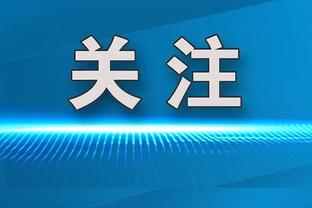 关注